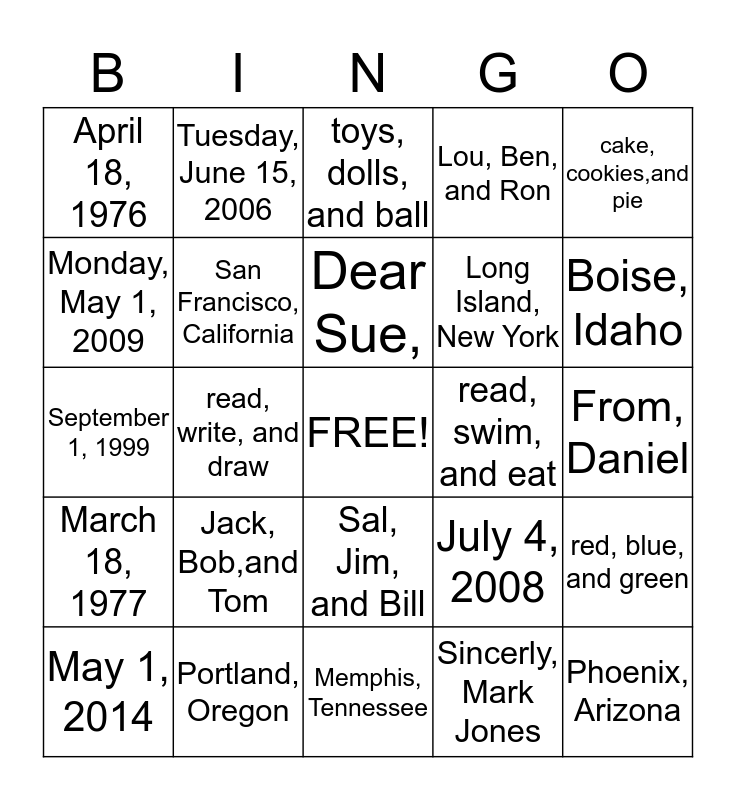 | B | I | N | G | O |
|---|---|---|---|---|
| April 18, 1976 | Tuesday, June 15, 2006 | toys, dolls, and ball | Lou, Ben, and Ron | cake, cookies,and pie |
| Monday, May 1, 2009 | San Francisco, California | Dear Sue, | Long Island, New York | Boise, Idaho |
| September 1, 1999 | read, write, and draw | FREE! | read, swim, and eat | From, Daniel |
| March 18, 1977 | Jack, Bob,and Tom | Sal, Jim, and Bill | July 4, 2008 | red, blue, and green |
| May 1, 2014 | Portland, Oregon | Memphis, Tennessee | Sincerly, Mark Jones | Phoenix, Arizona |